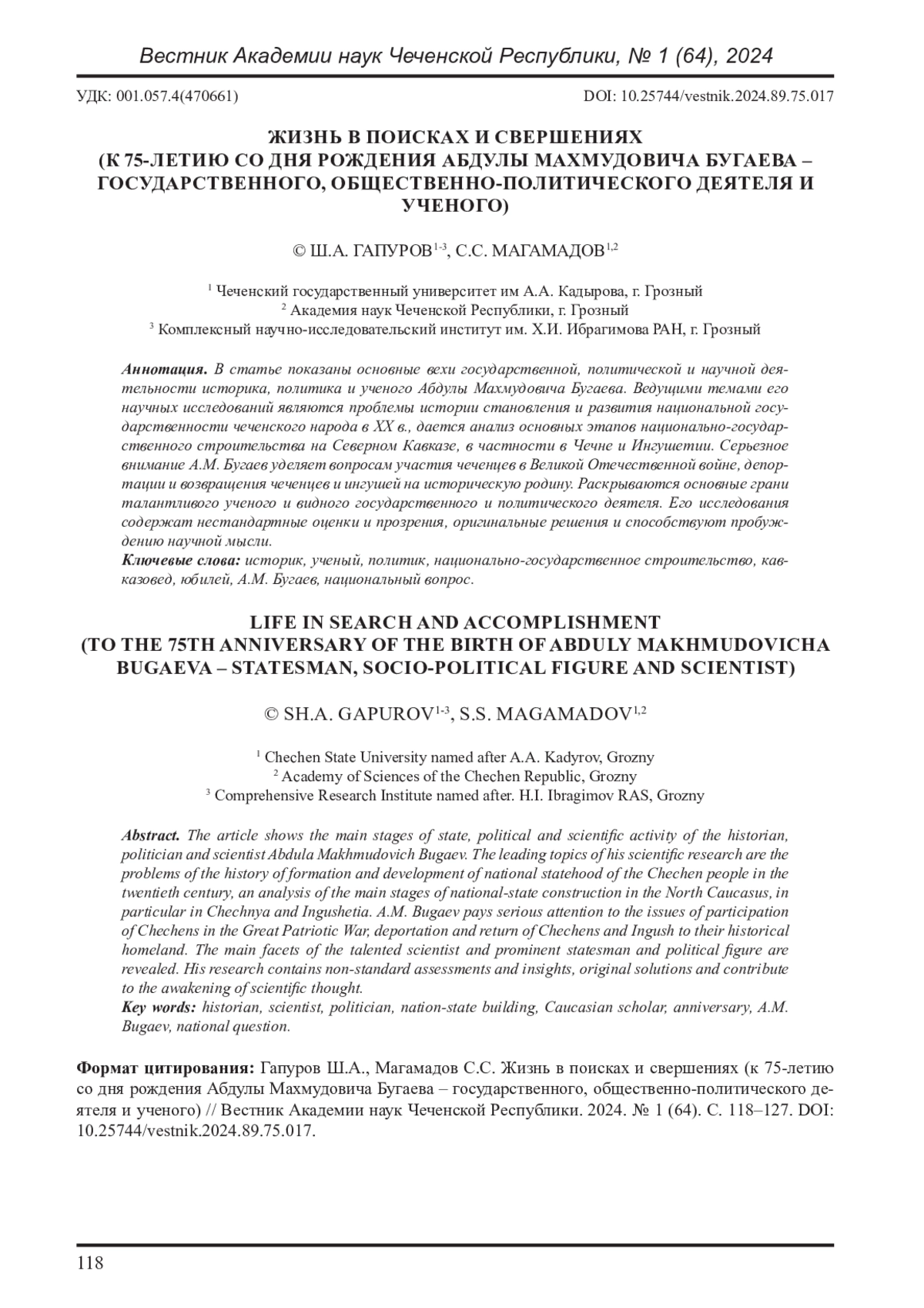 Вестник Академии наук Чеченской Республики, № 1 (64), 2024

УДК: 001.057.4(470661)

DOI: 10.25744/vestnik.2024.89.75.017

ЖИЗНЬ В ПОИСКАХ И СВЕРШЕНИЯХ
(К 75-ЛЕТИЮ СО ДНЯ РОЖДЕНИЯ АБДУЛЫ МАХМУДОВИЧА БУГАЕВА – ГОСУДАРСТВЕННОГО, ОБЩЕСТВЕННО-ПОЛИТИЧЕСКОГО ДЕЯТЕЛЯ И УЧЕНОГО)

© Ш.А. ГАПУРОВ$^{1-3}$, С.С. МАГАМАДОВ$^{1,2}$

$^1$ Чеченский государственный университет им А.А. Кадырова, г. Грозный
$^2$ Академия наук Чеченской Республики, г. Грозный
$^3$ Комплексный научно-исследовательский институт им. Х.И. Ибрагимова РАН, г. Грозный

Аннотация. В статье показаны основные вехи государственной, политической и научной деятельности историка, политика и ученого Абдулы Махмудовича Бугаева. Ведущими темами его научных исследований являются проблемы истории становления и развития национальной государственности чеченского народа в XX в., дается анализ основных этапов национально-государственного строительства на Северном Кавказе, в частности в Чечне и Ингушетии. Серьезное внимание А.М. Бугаев уделяет вопросам участия чеченцев в Великой Отечественной войне, депортации и возвращения чеченцев и ингушей на историческую родину. Раскрываются основные грани талантливого ученого и видного государственного и политического деятеля. Его исследования содержат нестандартные оценки и прозрения, оригинальные решения и способствуют пробуждению научной мысли.
Ключевые слова: историк, ученый, политик, национально-государственное строительство, кавказовед, юбилей, А.М. Бугаев, национальный вопрос.

LIFE IN SEARCH AND ACCOMPLISHMENT
(TO THE 75TH ANNIVERSARY OF THE BIRTH OF ABDULY MAKHMUDOVICHA BUGAEVA – STATESMAN, SOCIO-POLITICAL FIGURE AND SCIENTIST)

© SH.A. GAPUROV$^{1-3}$, S.S. MAGAMADOV$^{1,2}$

$^1$ Chechen State University named after A.A. Kadyrov, Grozny
$^2$ Academy of Sciences of the Chechen Republic, Grozny
$^3$ Comprehensive Research Institute named after. H.I. Ibragimov RAS, Grozny

Abstract. The article shows the main stages of state, political and scientific activity of the historian, politician and scientist Abdula Makhmudovich Bugaev. The leading topics of his scientific research are the problems of the history of formation and development of national statehood of the Chechen people in the twentieth century, an analysis of the main stages of national-state construction in the North Caucasus, in particular in Chechnya and Ingushetia. A.M. Bugaev pays serious attention to the issues of participation of Chechens in the Great Patriotic War, deportation and return of Chechens and Ingush to their historical homeland. The main facets of the talented scientist and prominent statesman and political figure are revealed. His research contains non-standard assessments and insights, original solutions and contribute to the awakening of scientific thought.
Key words: historian, scientist, politician, nation-state building, Caucasian scholar, anniversary, A.M. Bugaev, national question.

Формат цитирования: Гапуров Ш.А., Магамадов С.С. Жизнь в поисках и свершениях (к 75-летию со дня рождения Абдулы Махмудовича Бугаева – государственного, общественно-политического деятеля и ученого) // Вестник Академии наук Чеченской Республики. 2024. № 1 (64). С. 118–127. DOI: 10.25744/vestnik.2024.89.75.017.

118